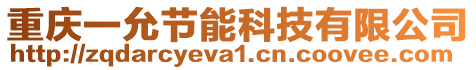 重庆一允节能科技有限公司
http://zqdarcyeva1.cn.coovee.com